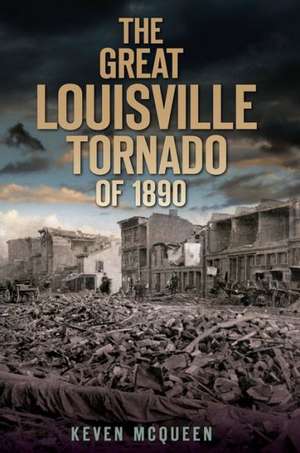 THE GREAT LOUISVILLE TORNADO OF 1890

KEVEN MCQUEEN